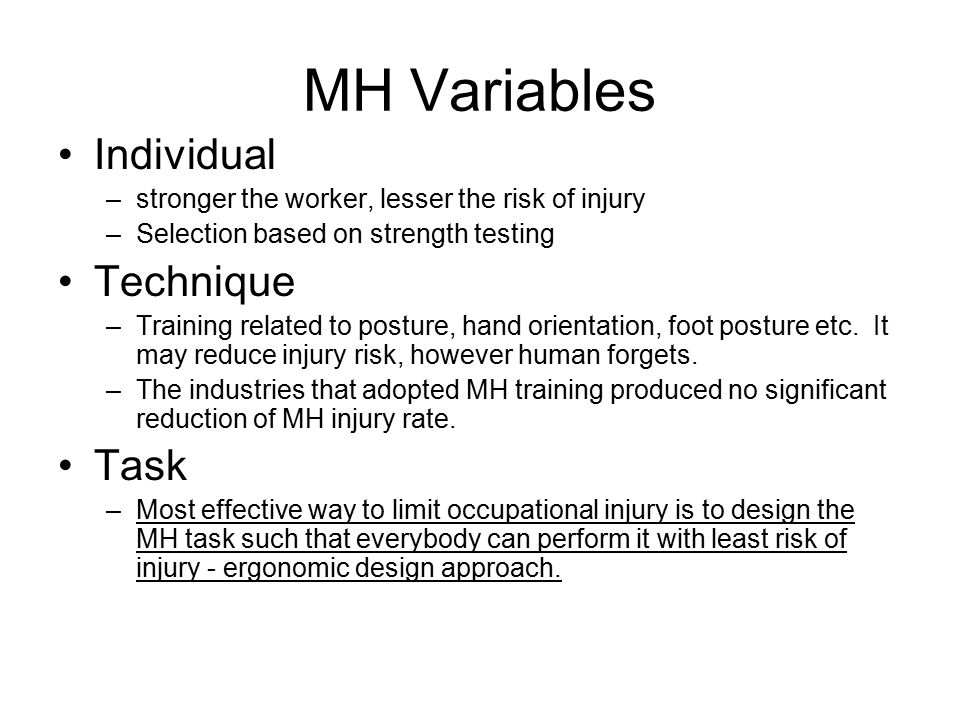 MH Variables

• Individual
– stronger the worker, lesser the risk of injury
– Selection based on strength testing

• Technique
– Training related to posture, hand orientation, foot posture etc. It may reduce injury risk, however human forgets.
– The industries that adopted MH training produced no significant reduction of MH injury rate.

• Task
– Most effective way to limit occupational injury is to design the MH task such that everybody can perform it with least risk of injury - ergonomic design approach.